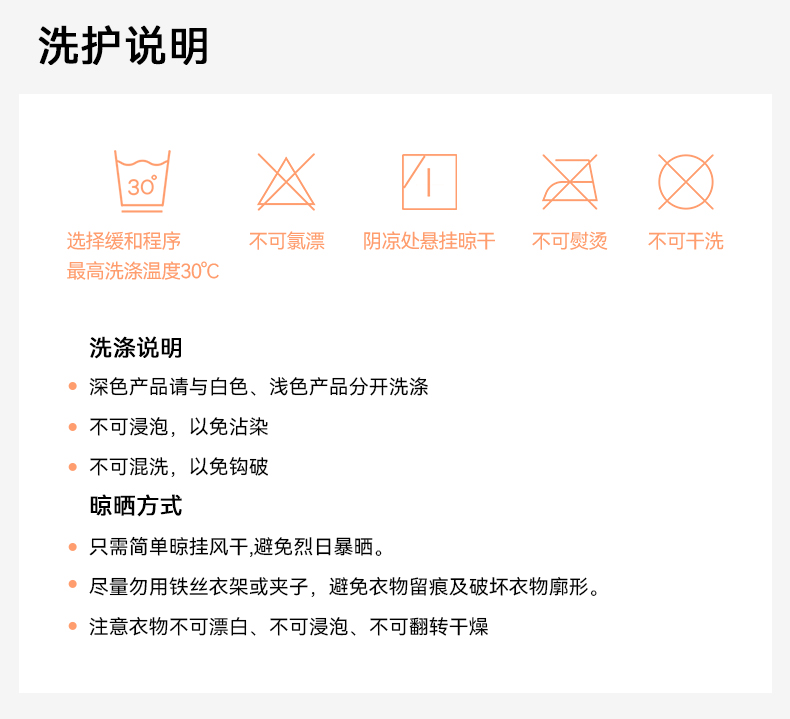 洗护说明

30°

选择缓和程序
最高洗涤温度30℃

不可氯漂

阴凉处悬挂晾干

不可熨烫

不可干洗

洗涤说明

• 深色产品请与白色、浅色产品分开洗涤

• 不可浸泡，以免沾染

• 不可混洗，以免钩破

晾晒方式

• 只需简单晾挂风干,避免烈日暴晒。

• 尽量勿用铁丝衣架或夹子，避免衣物留痕及破坏衣物廓形。

• 注意衣物不可漂白、不可浸泡、不可翻转干燥